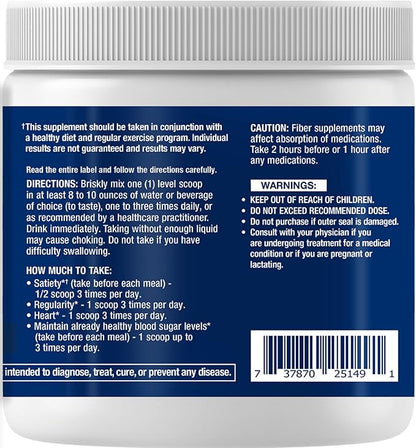 †This supplement should be taken in conjunction with a healthy diet and regular exercise program. Individual results are not guaranteed and results may vary.

Read the entire label and follow the directions carefully.

DIRECTIONS: Briskly mix one (1) level scoop in at least 8 to 10 ounces of water or beverage of choice (to taste), one to three times daily, or as recommended by a healthcare practitioner. Drink immediately. Taking without enough liquid may cause choking. Do not take if you have difficulty swallowing.

HOW MUCH TO TAKE:
• Satiety*† (take before each meal) - 1/2 scoop 3 times per day.
• Regularity* - 1 scoop 3 times per day.
• Heart* - 1 scoop 3 times per day.
• Maintain already healthy blood sugar levels* (take before each meal) - 1 scoop up to 3 times per day.

intended to diagnose, treat, cure, or prevent any disease.

CAUTION: Fiber supplements may affect absorption of medications. Take 2 hours before or 1 hour after any medications.

WARNINGS:
• KEEP OUT OF REACH OF CHILDREN.
• DO NOT EXCEED RECOMMENDED DOSE.
• Do not purchase if outer seal is damaged.
• Consult with your physician if you are undergoing treatment for a medical condition or if you are pregnant or lactating.

7 37870 25149 1